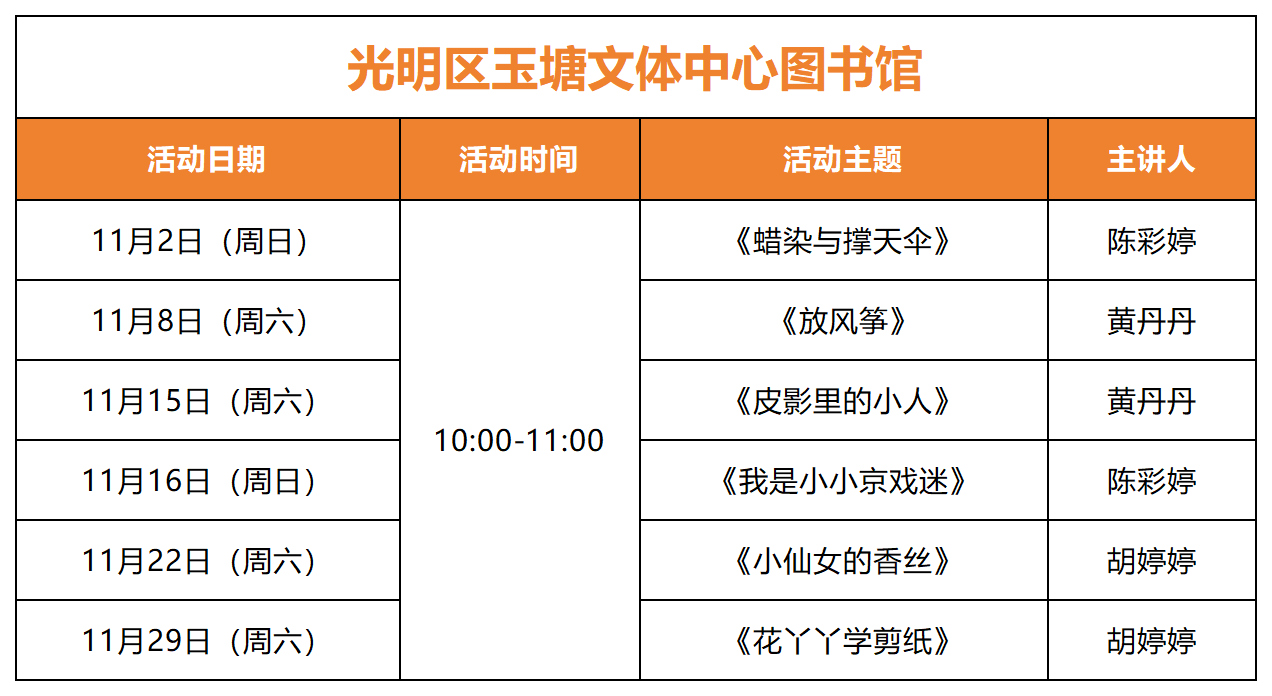 光明区玉塘文体中心图书馆

| 活动日期 | 活动时间 | 活动主题 | 主讲人 |
|---|---|---|---|
| 11月2日（周日） | 10:00-11:00 | 《蜡染与撑天伞》 | 陈彩婷 |
| 11月8日（周六） |  | 《放风筝》 | 黄丹丹 |
| 11月15日（周六） |  | 《皮影里的小人》 | 黄丹丹 |
| 11月16日（周日） |  | 《我是小小京戏迷》 | 陈彩婷 |
| 11月22日（周六） |  | 《小仙女的香丝》 | 胡婷婷 |
| 11月29日（周六） |  | 《花丫丫学剪纸》 | 胡婷婷 |